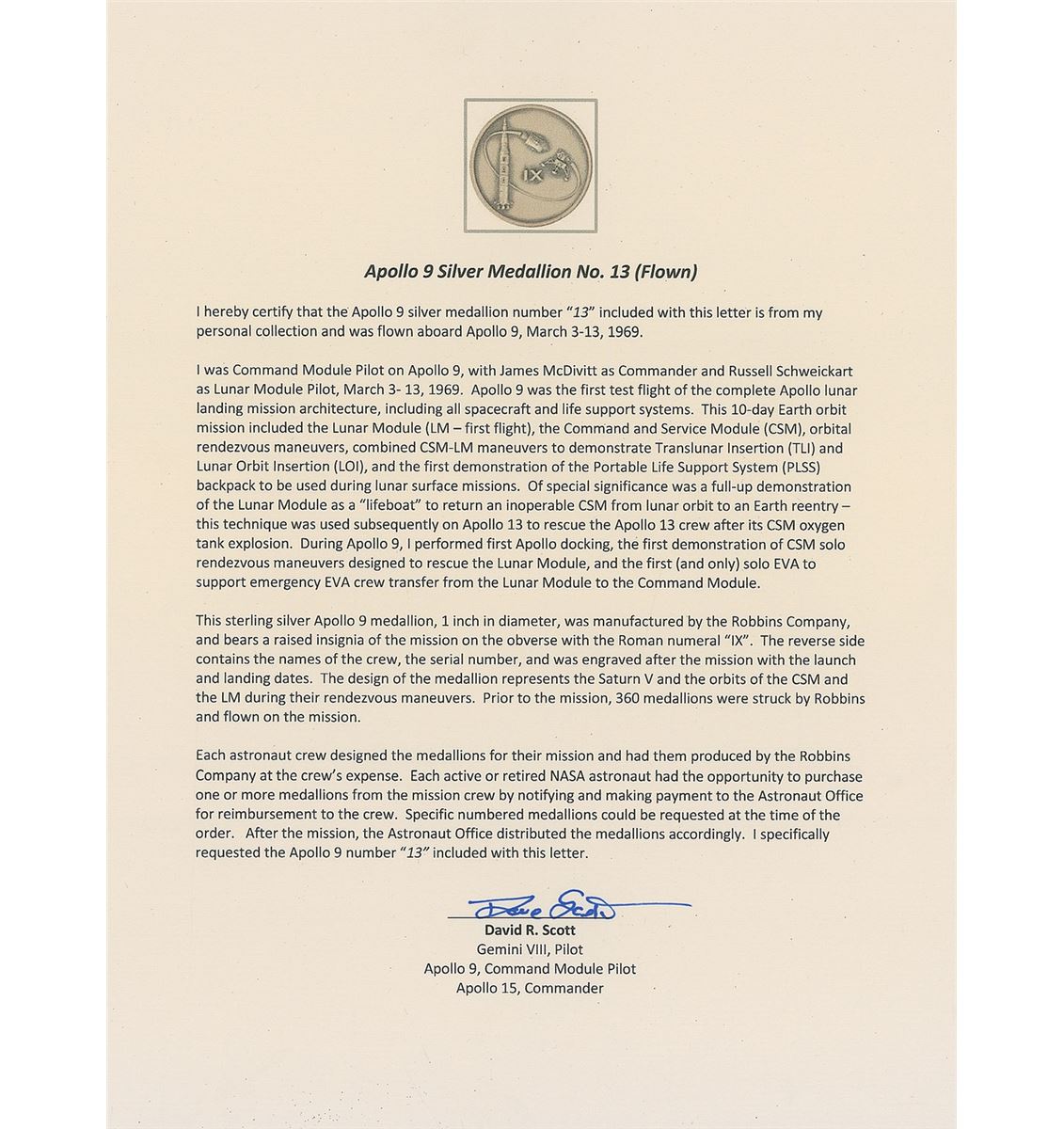 IX

Apollo 9 Silver Medallion No. 13 (Flown)

I hereby certify that the Apollo 9 silver medallion number "13" included with this letter is from my personal collection and was flown aboard Apollo 9, March 3-13, 1969.

I was Command Module Pilot on Apollo 9, with James McDivitt as Commander and Russell Schweickart as Lunar Module Pilot, March 3- 13, 1969. Apollo 9 was the first test flight of the complete Apollo lunar landing mission architecture, including all spacecraft and life support systems. This 10-day Earth orbit mission included the Lunar Module (LM – first flight), the Command and Service Module (CSM), orbital rendezvous maneuvers, combined CSM-LM maneuvers to demonstrate Translunar Insertion (TLI) and Lunar Orbit Insertion (LOI), and the first demonstration of the Portable Life Support System (PLSS) backpack to be used during lunar surface missions. Of special significance was a full-up demonstration of the Lunar Module as a "lifeboat" to return an inoperable CSM from lunar orbit to an Earth reentry – this technique was used subsequently on Apollo 13 to rescue the Apollo 13 crew after its CSM oxygen tank explosion. During Apollo 9, I performed first Apollo docking, the first demonstration of CSM solo rendezvous maneuvers designed to rescue the Lunar Module, and the first (and only) solo EVA to support emergency EVA crew transfer from the Lunar Module to the Command Module.

This sterling silver Apollo 9 medallion, 1 inch in diameter, was manufactured by the Robbins Company, and bears a raised insignia of the mission on the obverse with the Roman numeral "IX". The reverse side contains the names of the crew, the serial number, and was engraved after the mission with the launch and landing dates. The design of the medallion represents the Saturn V and the orbits of the CSM and the LM during their rendezvous maneuvers. Prior to the mission, 360 medallions were struck by Robbins and flown on the mission.

Each astronaut crew designed the medallions for their mission and had them produced by the Robbins Company at the crew's expense. Each active or retired NASA astronaut had the opportunity to purchase one or more medallions from the mission crew by notifying and making payment to the Astronaut Office for reimbursement to the crew. Specific numbered medallions could be requested at the time of the order. After the mission, the Astronaut Office distributed the medallions accordingly. I specifically requested the Apollo 9 number "13" included with this letter.

Dave Scott
David R. Scott
Gemini VIII, Pilot
Apollo 9, Command Module Pilot
Apollo 15, Commander